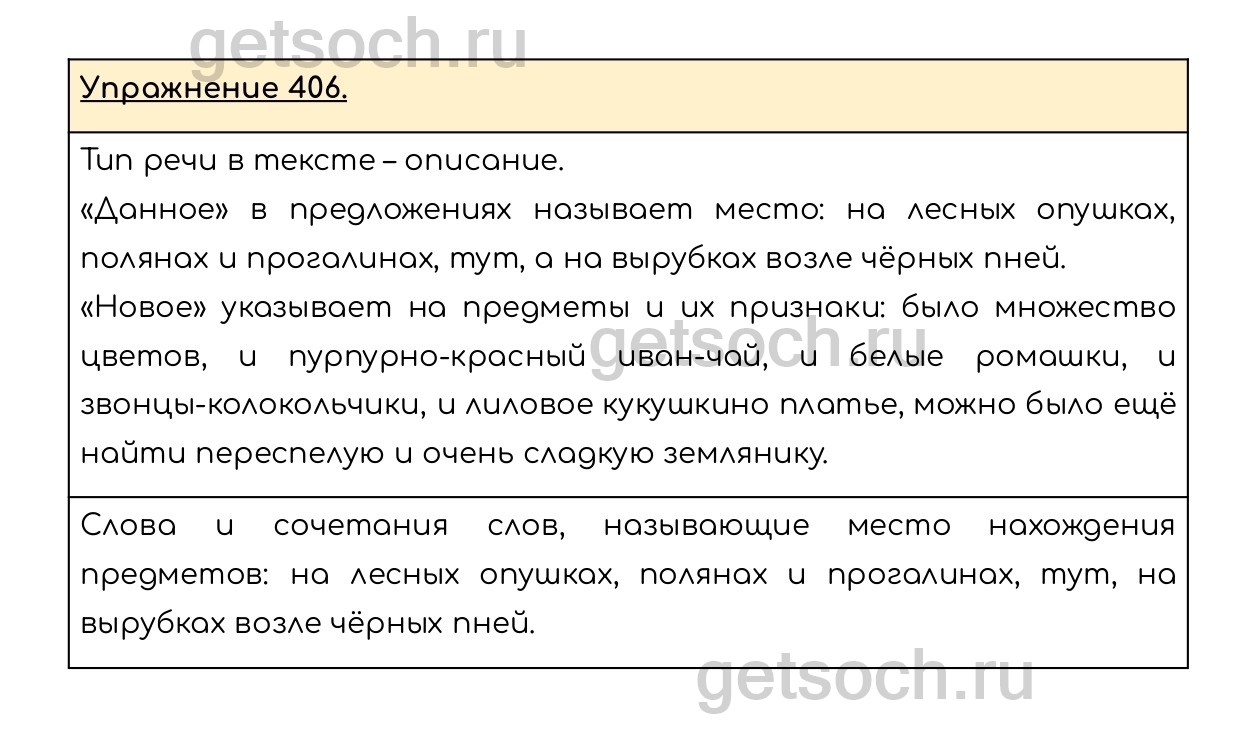 Упражнение 406.

Тип речи в тексте – описание.

«Данное» в предложениях называет место: на лесных опушках, полянах и прогалинах, тут, а на вырубках возле чёрных пней.

«Новое» указывает на предметы и их признаки: было множество цветов, и пурпурно-красный иван-чай, и белые ромашки, и звонцы-колокольчики, и лиловое кукушкино платье, можно было ещё найти переспелую и очень сладкую землянику.

Слова и сочетания слов, называющие место нахождения предметов: на лесных опушках, полянах и прогалинах, тут, на вырубках возле чёрных пней.

getsoch.ru